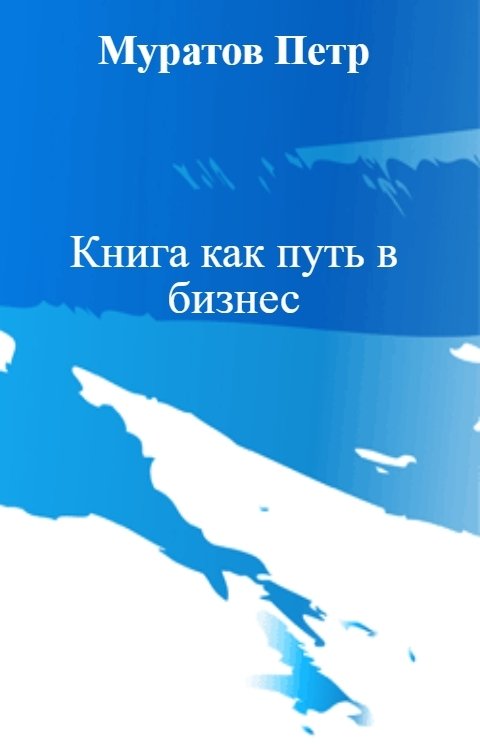 Муратов Петр

Книга как путь в бизнес